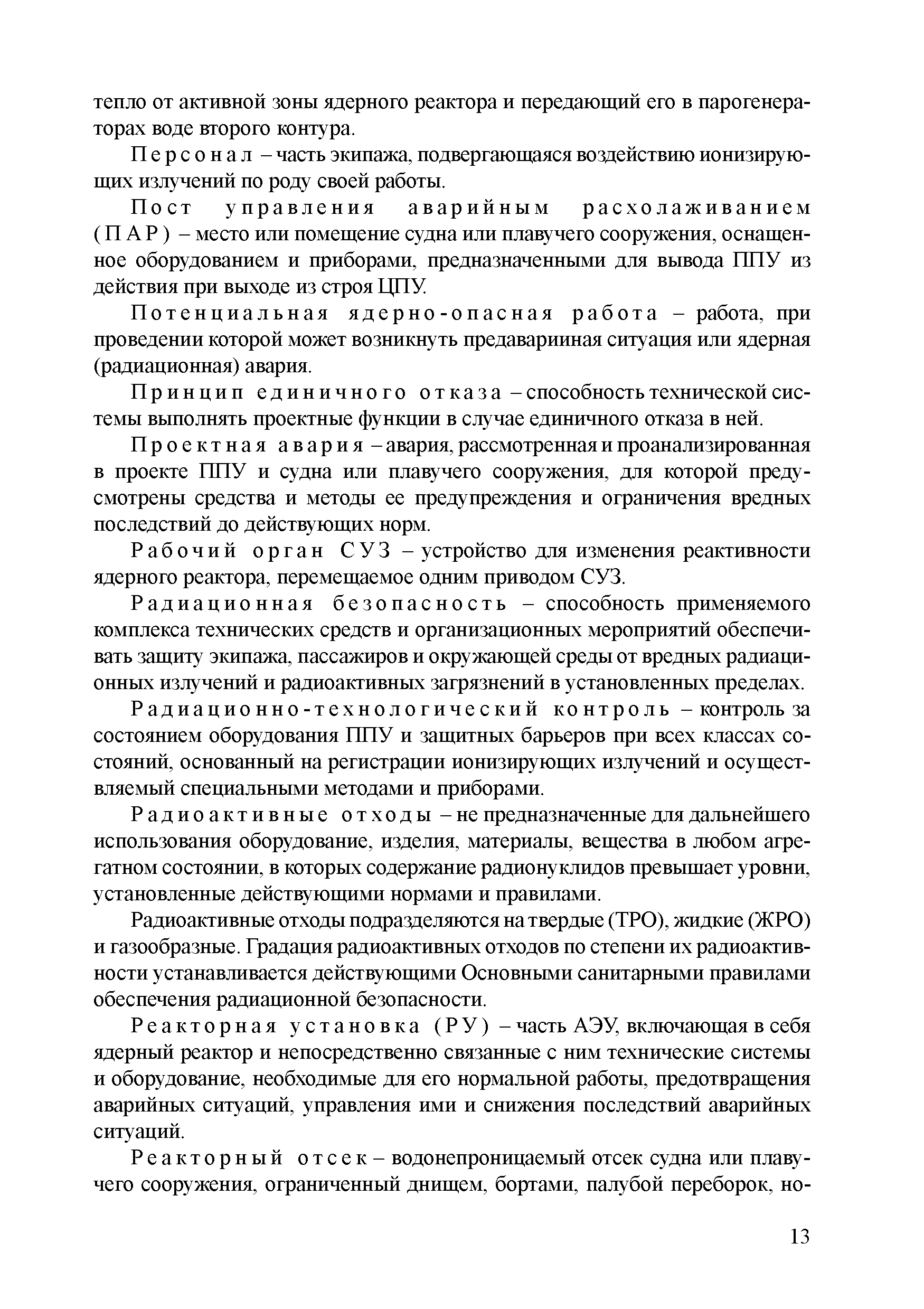 тепло от активной зоны ядерного реактора и передающий его в парогенераторах воде второго контура.

Персонал – часть экипажа, подвергающаяся воздействию ионизирующих излучений по роду своей работы.

Пост управления аварийным расхолаживанием (ПАР) – место или помещение судна или плавучего сооружения, оснащенное оборудованием и приборами, предназначенными для вывода ППУ из действия при выходе из строя ЦПУ.

Потенциальная ядерно-опасная работа – работа, при проведении которой может возникнуть предаварииная ситуация или ядерная (радиационная) авария.

Принцип единичного отказа – способность технической системы выполнять проектные функции в случае единичного отказа в ней.

Проектная авария – авария, рассмотренная и проанализированная в проекте ППУ и судна или плавучего сооружения, для которой предусмотрены средства и методы ее предупреждения и ограничения вредных последствий до действующих норм.

Рабочий орган СУЗ – устройство для изменения реактивности ядерного реактора, перемещаемое одним приводом СУЗ.

Радиационная безопасность – способность применяемого комплекса технических средств и организационных мероприятий обеспечивать защиту экипажа, пассажиров и окружающей среды от вредных радиационных излучений и радиоактивных загрязнений в установленных пределах.

Радиационно-технологический контроль – контроль за состоянием оборудования ППУ и защитных барьеров при всех классах состояний, основанный на регистрации ионизирующих излучений и осуществляемый специальными методами и приборами.

Радиоактивные отходы – не предназначенные для дальнейшего использования оборудование, изделия, материалы, вещества в любом агрегатном состоянии, в которых содержание радионуклидов превышает уровни, установленные действующими нормами и правилами.

Радиоактивные отходы подразделяются на твердые (ТРО), жидкие (ЖРО) и газообразные. Градация радиоактивных отходов по степени их радиоактивности устанавливается действующими Основными санитарными правилами обеспечения радиационной безопасности.

Реакторная установка (РУ) – часть АЭУ, включающая в себя ядерный реактор и непосредственно связанные с ним технические системы и оборудование, необходимые для его нормальной работы, предотвращения аварийных ситуаций, управления ими и снижения последствий аварийных ситуаций.

Реакторный отсек – водонепроницаемый отсек судна или плавучего сооружения, ограниченный днищем, бортами, палубой переборок, но-

13